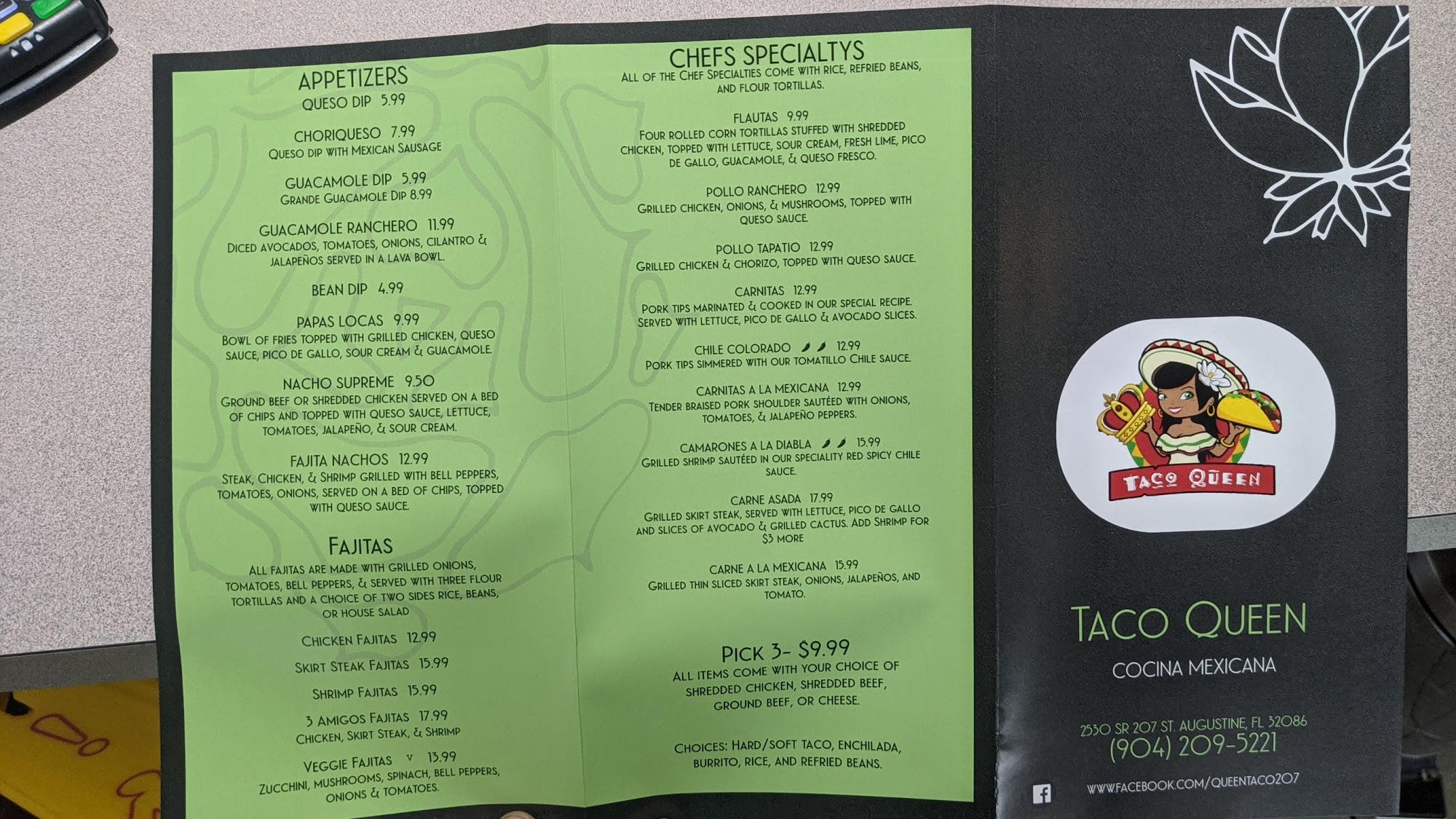 APPETIZERS

QUESO DIP 5.99

CHORIQUESO 7.99
QUESO DIP WITH MEXICAN SAUSAGE

GUACAMOLE DIP 5.99
GRANDE GUACAMOLE DIP 8.99

GUACAMOLE RANCHERO 11.99
DICED AVOCADOS, TOMATOES, ONIONS, CILANTRO & JALAPEÑOS SERVED IN A LAVA BOWL.

BEAN DIP 4.99

PAPAS LOCAS 9.99
BOWL OF FRIES TOPPED WITH GRILLED CHICKEN, QUESO SAUCE, PICO DE GALLO, SOUR CREAM & GUACAMOLE.

NACHO SUPREME 9.50
GROUND BEEF OR SHREDDED CHICKEN SERVED ON A BED OF CHIPS AND TOPPED WITH QUESO SAUCE, LETTUCE, TOMATOES, JALAPEÑO, & SOUR CREAM.

FAJITA NACHOS 12.99
STEAK, CHICKEN, & SHRIMP GRILLED WITH BELL PEPPERS, TOMATOES, ONIONS, SERVED ON A BED OF CHIPS, TOPPED WITH QUESO SAUCE.

FAJITAS

ALL FAJITAS ARE MADE WITH GRILLED ONIONS, TOMATOES, BELL PEPPERS, & SERVED WITH THREE FLOUR TORTILLAS AND A CHOICE OF TWO SIDES RICE, BEANS, OR HOUSE SALAD

CHICKEN FAJITAS 12.99

SKIRT STEAK FAJITAS 15.99

SHRIMP FAJITAS 15.99

3 AMIGOS FAJITAS 17.99
CHICKEN, SKIRT STEAK, & SHRIMP

VEGGIE FAJITAS V 13.99
ZUCCHINI, MUSHROOMS, SPINACH, BELL PEPPERS, ONIONS & TOMATOES.

CHEFS SPECIALTYS

ALL OF THE CHEF SPECIALTIES COME WITH RICE, REFRIED BEANS, AND FLOUR TORTILLAS.

FLAUTAS 9.99
FOUR ROLLED CORN TORTILLAS STUFFED WITH SHREDDED CHICKEN, TOPPED WITH LETTUCE, SOUR CREAM, FRESH LIME, PICO DE GALLO, GUACAMOLE, & QUESO FRESCO.

POLLO RANCHERO 12.99
GRILLED CHICKEN, ONIONS, & MUSHROOMS, TOPPED WITH QUESO SAUCE.

POLLO TAPATIO 12.99
GRILLED CHICKEN & CHORIZO, TOPPED WITH QUESO SAUCE.

CARNITAS 12.99
PORK TIPS MARINATED & COOKED IN OUR SPECIAL RECIPE. SERVED WITH LETTUCE, PICO DE GALLO & AVOCADO SLICES.

CHILE COLORADO 12.99
PORK TIPS SIMMERED WITH OUR TOMATILLO CHILE SAUCE.

CARNITAS A LA MEXICANA 12.99
TENDER BRAISED PORK SHOULDER SAUTÉED WITH ONIONS, TOMATOES, & JALAPEÑO PEPPERS.

CAMARONES A LA DIABLA 15.99
GRILLED SHRIMP SAUTÉED IN OUR SPECIALITY RED SPICY CHILE SAUCE.

CARNE ASADA 17.99
GRILLED SKIRT STEAK, SERVED WITH LETTUCE, PICO DE GALLO AND SLICES OF AVOCADO & GRILLED CACTUS. ADD SHRIMP FOR $3 MORE

CARNE A LA MEXICANA 15.99
GRILLED THIN SLICED SKIRT STEAK, ONIONS, JALAPEÑOS, AND TOMATO.

PICK 3- $9.99

ALL ITEMS COME WITH YOUR CHOICE OF SHREDDED CHICKEN, SHREDDED BEEF, GROUND BEEF, OR CHEESE.

CHOICES: HARD/SOFT TACO, ENCHILADA, BURRITO, RICE, AND REFRIED BEANS.

TACO QUEEN

TACO QUEEN

COCINA MEXICANA

2530 SR 207 ST. AUGUSTINE, FL 32086
(904) 209-5221

WWW.FACEBOOK.COM/QUEENTACO207